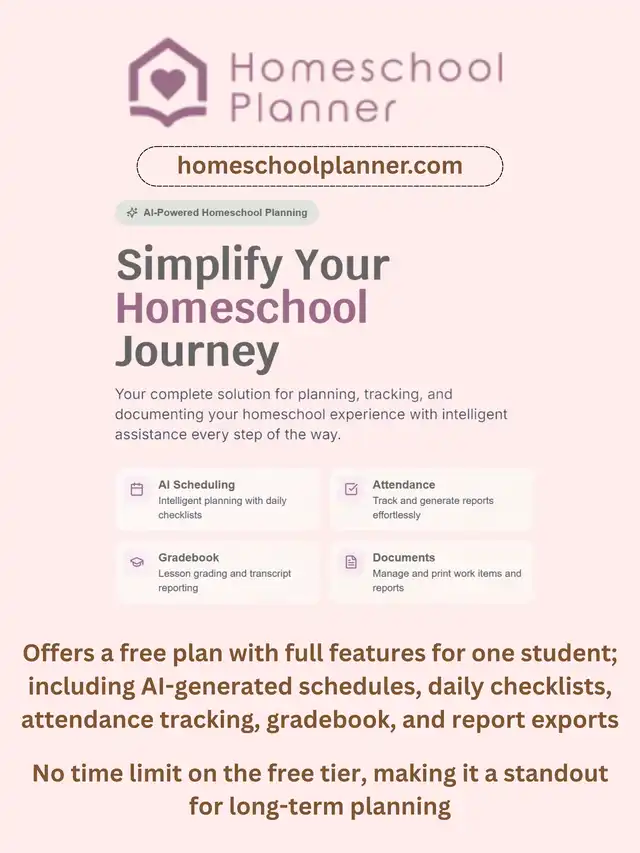 Homeschool Planner

homeschoolplanner.com

AI-Powered Homeschool Planning

Simplify Your Homeschool Journey

Your complete solution for planning, tracking, and documenting your homeschool experience with intelligent assistance every step of the way.

AI Scheduling
Intelligent planning with daily checklists

Attendance
Track and generate reports effortlessly

Gradebook
Lesson grading and transcript reporting

Documents
Manage and print work items and reports

Offers a free plan with full features for one student; including AI-generated schedules, daily checklists, attendance tracking, gradebook, and report exports

No time limit on the free tier, making it a standout for long-term planning